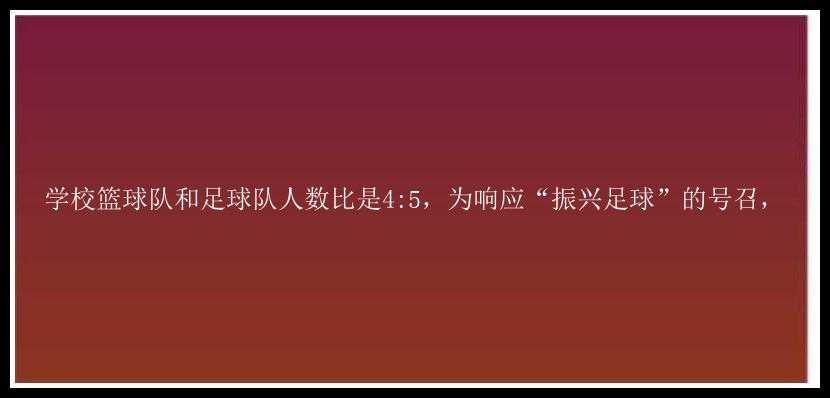 学校篮球队和足球队人数比是4:5，为响应“振兴足球”的号召，